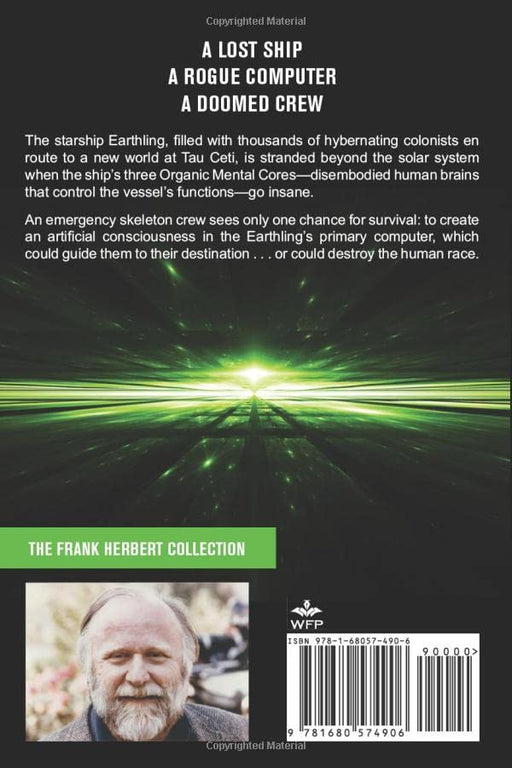 Copyrighted Material

A LOST SHIP
A ROGUE COMPUTER
A DOOMED CREW

The starship Earthling, filled with thousands of hybernating colonists en route to a new world at Tau Ceti, is stranded beyond the solar system when the ship's three Organic Mental Cores—disembodied human brains that control the vessel's functions—go insane.

An emergency skeleton crew sees only one chance for survival: to create an artificial consciousness in the Earthling's primary computer, which could guide them to their destination . . . or could destroy the human race.

THE FRANK HERBERT COLLECTION

WFP

ISBN 978-1-68057-490-6

90000>

9 781680 574906

Copyrighted Material